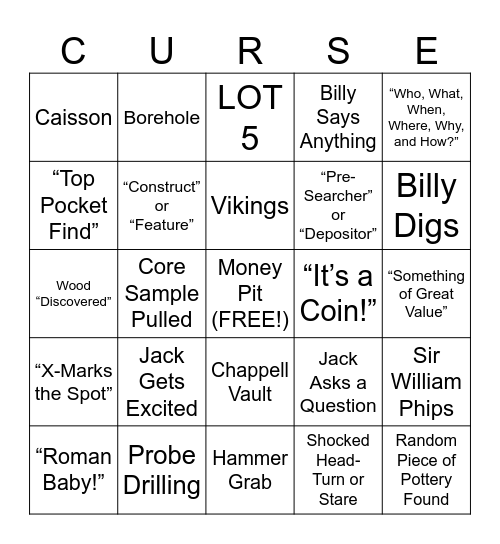 | C | U | R | S | E |
|---|---|---|---|---|
| Caisson | Borehole | LOT 5 | Billy Says Anything | “Who, What, When, Where, Why, and How?” |
| “Top Pocket Find” | “Construct” or “Feature” | Vikings | “Pre-Searcher” or “Depositor” | Billy Digs |
| Wood “Discovered” | Core Sample Pulled | Money Pit (FREE!) | “It’s a Coin!” | “Something of Great Value” |
| “X-Marks the Spot” | Jack Gets Excited | Chappell Vault | Jack Asks a Question | Sir William Phips |
| “Roman Baby!” | Probe Drilling | Hammer Grab | Shocked Head-Turn or Stare | Random Piece of Pottery Found |